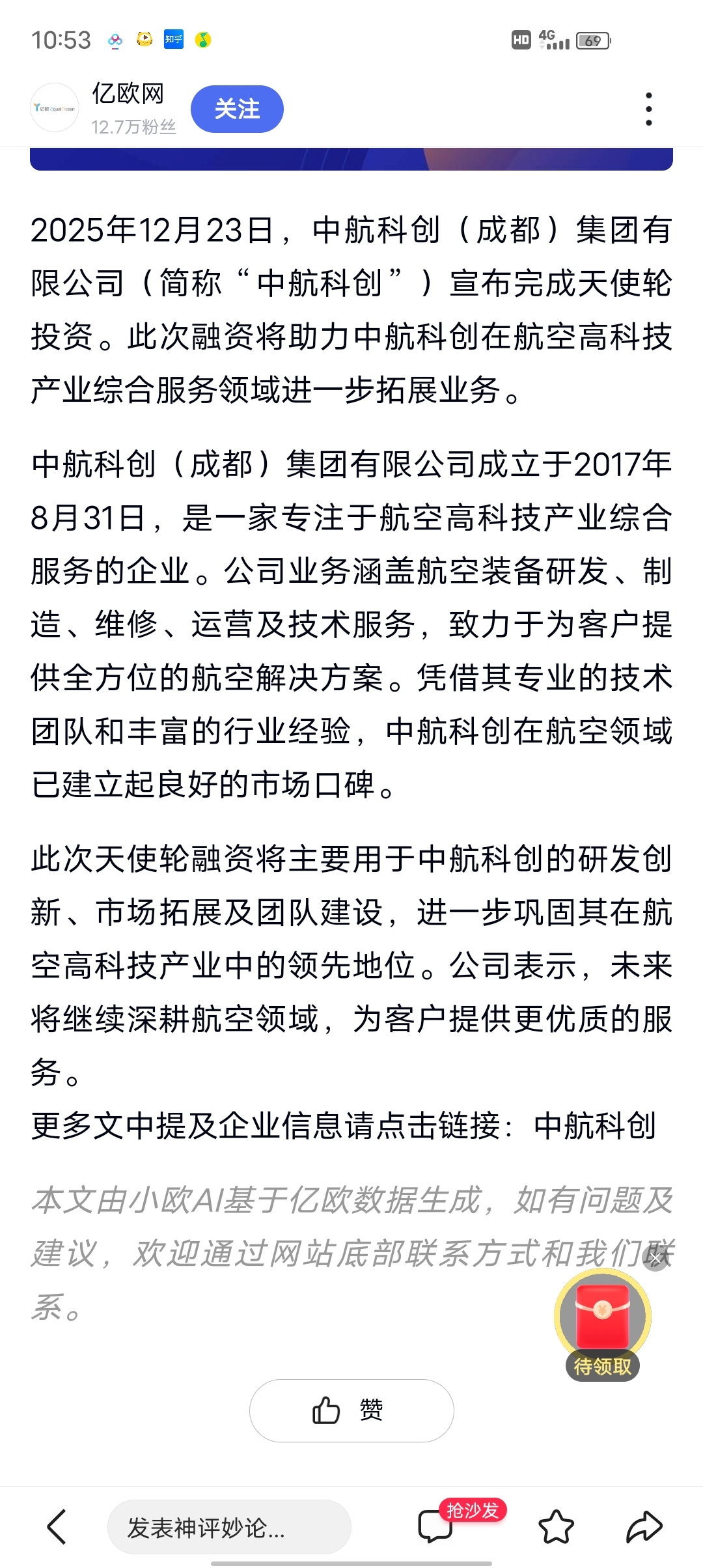 10:53 知乎 HD 4G 69

亿欧网
12.7万粉丝
关注

2025年12月23日，中航科创（成都）集团有限公司（简称“中航科创”）宣布完成天使轮投资。此次融资将助力中航科创在航空高科技产业综合服务领域进一步拓展业务。

中航科创（成都）集团有限公司成立于2017年8月31日，是一家专注于航空高科技产业综合服务的企业。公司业务涵盖航空装备研发、制造、维修、运营及技术服务，致力于为客户提供全方位的航空解决方案。凭借其专业的技术团队和丰富的行业经验，中航科创在航空领域已建立起良好的市场口碑。

此次天使轮融资将主要用于中航科创的研发创新、市场拓展及团队建设，进一步巩固其在航空高科技产业中的领先地位。公司表示，未来将继续深耕航空领域，为客户提供更优质的服务。
更多文中提及企业信息请点击链接：中航科创

本文由小欧AI基于亿欧数据生成，如有问题及建议，欢迎通过网站底部联系方式和我们联系。

待领取

赞

发表神评妙论...
抢沙发